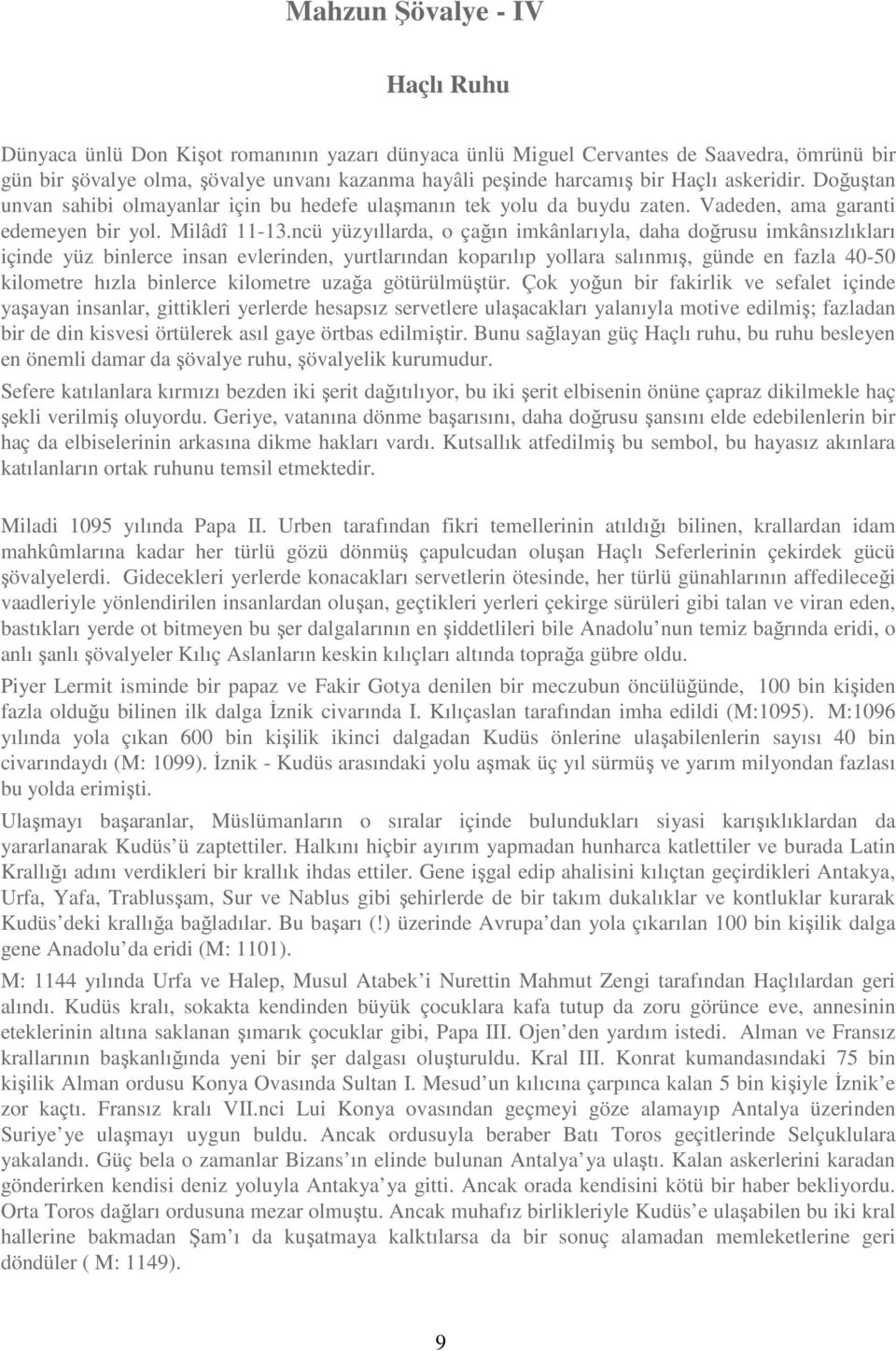 Mahzun Şövalye - IV

Haçlı Ruhu

Dünyaca ünlü Don Kişot romanının yazarı dünyaca ünlü Miguel Cervantes de Saavedra, ömrünü bir gün bir şövalye olma, şövalye unvanı kazanma hayâli peşinde harcamış bir Haçlı askeridir. Doğuştan unvan sahibi olmayanlar için bu hedefe ulaşmanın tek yolu da buydu zaten. Vadeden, ama garanti edemeyen bir yol. Milâdî 11-13.ncü yüzyıllarda, o çağın imkânlarıyla, daha doğrusu imkânsızlıkları içinde yüz binlerce insan evlerinden, yurtlarından koparılıp yollara salınmış, günde en fazla 40-50 kilometre hızla binlerce kilometre uzağa götürülmüştür. Çok yoğun bir fakirlik ve sefalet içinde yaşayan insanlar, gittikleri yerlerde hesapsız servetlere ulaşacakları yalanıyla motive edilmiş; fazladan bir de din kisvesi örtülerek asıl gaye örtbas edilmiştir. Bunu sağlayan güç Haçlı ruhu, bu ruhu besleyen en önemli damar da şövalye ruhu, şövalyelik kurumudur.

Sefere katılanlara kırmızı bezden iki şerit dağıtılıyor, bu iki şerit elbisenin önüne çapraz dikilmekle haç şekli verilmiş oluyordu. Geriye, vatanına dönme başarısını, daha doğrusu şansını elde edebilenlerin bir haç da elbiselerinin arkasına dikme hakları vardı. Kutsallık atfedilmiş bu sembol, bu hayasız akınlara katılanların ortak ruhunu temsil etmektedir.

Miladi 1095 yılında Papa II. Urben tarafından fikri temellerinin atıldığı bilinen, krallardan idam mahkûmlarına kadar her türlü gözü dönmüş çapulcudan oluşan Haçlı Seferlerinin çekirdek gücü şövalyelerdi. Gidecekleri yerlerde konacakları servetlerin ötesinde, her türlü günahlarının affedileceği vaadleriyle yönlendirilen insanlardan oluşan, geçtikleri yerleri çekirge sürüleri gibi talan ve viran eden, bastıkları yerde ot bitmeyen bu şer dalgalarının en şiddetlileri bile Anadolu nun temiz bağrında eridi, o anlı şanlı şövalyeler Kılıç Aslanların keskin kılıçları altında toprağa gübre oldu.

Piyer Lermit isminde bir papaz ve Fakir Gotya denilen bir meczubun öncülüğünde, 100 bin kişiden fazla olduğu bilinen ilk dalga İznik civarında I. Kılıçaslan tarafından imha edildi (M:1095). M:1096 yılında yola çıkan 600 bin kişilik ikinci dalgadan Kudüs önlerine ulaşabilenlerin sayısı 40 bin civarındaydı (M: 1099). İznik - Kudüs arasındaki yolu aşmak üç yıl sürmüş ve yarım milyondan fazlası bu yolda erimişti.

Ulaşmayı başaranlar, Müslümanların o sıralar içinde bulundukları siyasi karışıklıklardan da yararlanarak Kudüs ü zaptettiler. Halkını hiçbir ayırım yapmadan hunharca katlettiler ve burada Latin Krallığı adını verdikleri bir krallık ihdas ettiler. Gene işgal edip ahalisini kılıçtan geçirdikleri Antakya, Urfa, Yafa, Trablusşam, Sur ve Nablus gibi şehirlerde de bir takım dukalıklar ve kontluklar kurarak Kudüs deki krallığa bağladılar. Bu başarı (!) üzerinde Avrupa dan yola çıkarılan 100 bin kişilik dalga gene Anadolu da eridi (M: 1101).

M: 1144 yılında Urfa ve Halep, Musul Atabek i Nurettin Mahmut Zengi tarafından Haçlılardan geri alındı. Kudüs kralı, sokakta kendinden büyük çocuklara kafa tutup da zoru görünce eve, annesinin eteklerinin altına saklanan şımarık çocuklar gibi, Papa III. Ojen den yardım istedi. Alman ve Fransız krallarının başkanlığında yeni bir şer dalgası oluşturuldu. Kral III. Konrat kumandasındaki 75 bin kişilik Alman ordusu Konya Ovasında Sultan I. Mesud un kılıcına çarpınca kalan 5 bin kişiyle İznik e zor kaçtı. Fransız kralı VII.nci Lui Konya ovasından geçmeyi göze alamayıp Antalya üzerinden Suriye ye ulaşmayı uygun buldu. Ancak ordusuyla beraber Batı Toros geçitlerinde Selçuklulara yakalandı. Güç bela o zamanlar Bizans ın elinde bulunan Antalya ya ulaştı. Kalan askerlerini karadan gönderirken kendisi deniz yoluyla Antakya ya gitti. Ancak orada kendisini kötü bir haber bekliyordu. Orta Toros dağları ordusuna mezar olmuştu. Ancak muhafız birlikleriyle Kudüs e ulaşabilen bu iki kral hallerine bakmadan Şam ı da kuşatmaya kalktılarsa da bir sonuç alamadan memleketlerine geri döndüler ( M: 1149).

9